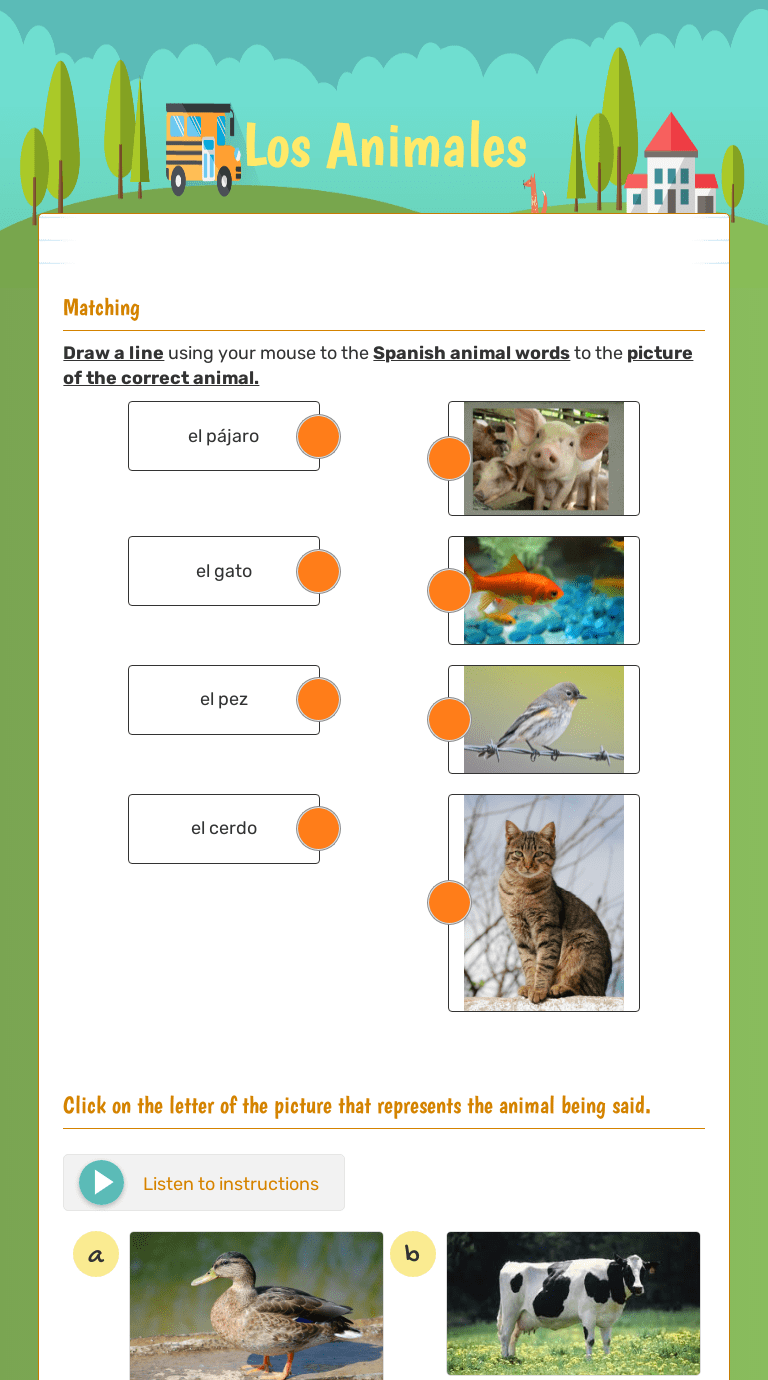 Los Animales

Matching

Draw a line using your mouse to the Spanish animal words to the picture of the correct animal.

el pájaro

el gato

el pez

el cerdo

Click on the letter of the picture that represents the animal being said.

Listen to instructions

a

b